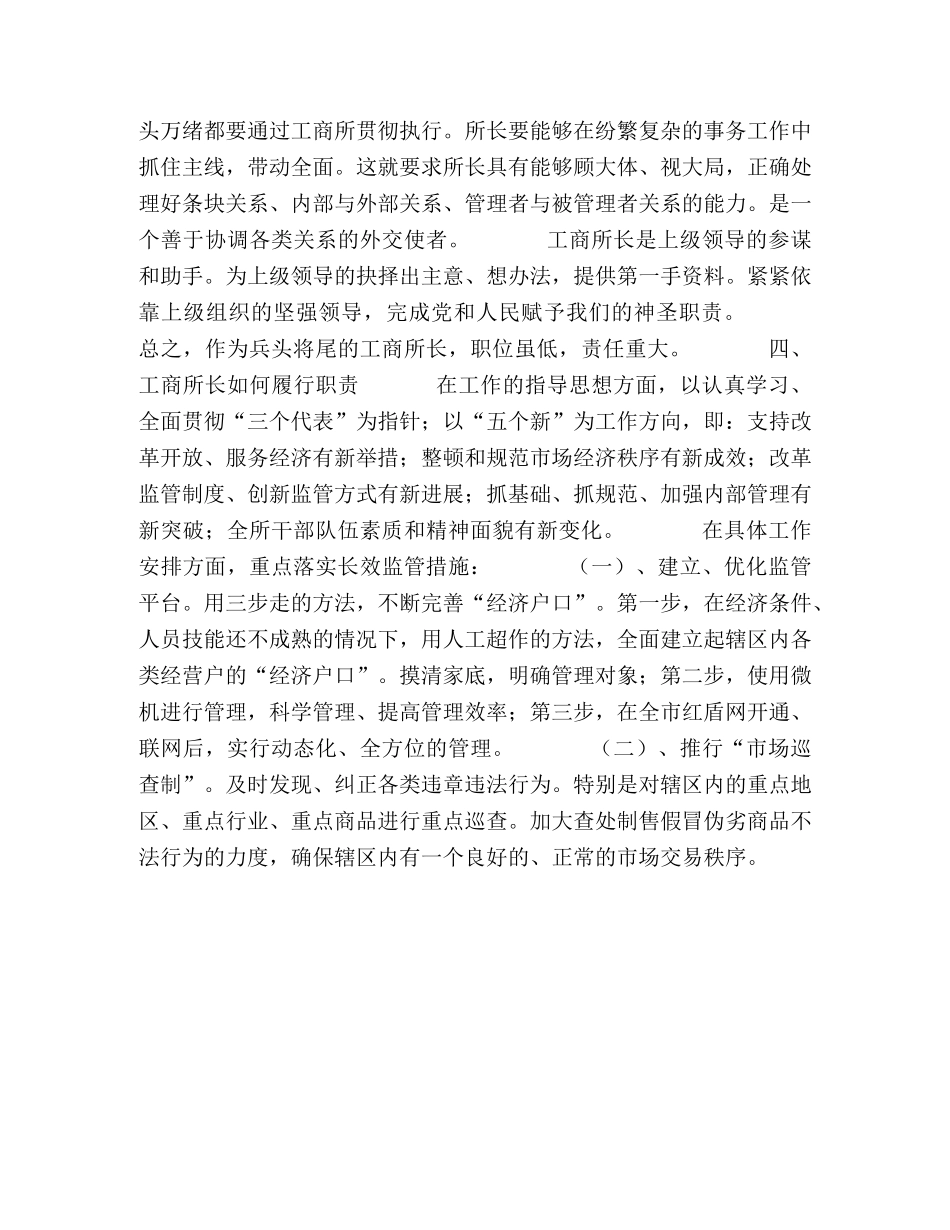 头万绪都要通过工商所贯彻执行。所长要能够在纷繁复杂的事务工作中抓住主线，带动全面。这就要求所长具有能够顾大体、视大局，正确处理好条块关系、内部与外部关系、管理者与被管理者关系的能力。是一个善于协调各类关系的外交使者。　　　工商所长是上级领导的参谋和助手。为上级领导的抉择出主意、想办法，提供第一手资料。紧紧依靠上级组织的坚强领导，完成党和人民赋予我们的神圣职责。

总之，作为兵头将尾的工商所长，职位虽低，责任重大。　　　四、工商所长如何履行职责　　　在工作的指导思想方面，以认真学习、全面贯彻“三个代表”为指针；以“五个新”为工作方向，即：支持改革开放、服务经济有新举措；整顿和规范市场经济秩序有新成效；改革监管制度、创新监管方式有新进展；抓基础、抓规范、加强内部管理有新突破；全所干部队伍素质和精神面貌有新变化。　　　在具体工作安排方面，重点落实长效监管措施：　　　（一）、建立、优化监管平台。用三步走的方法，不断完善“经济户口”。第一步，在经济条件、人员技能还不成熟的情况下，用人工超作的方法，全面建立起辖区内各类经营户的“经济户口”。摸清家底，明确管理对象；第二步，使用微机进行管理，科学管理、提高管理效率；第三步，在全市红盾网开通、联网后，实行动态化、全方位的管理。　　　（二）、推行“市场巡查制”。及时发现、纠正各类违章违法行为。特别是对辖区内的重点地区、重点行业、重点商品进行重点巡查。加大查处制售假冒伪劣商品不法行为的力度，确保辖区内有一个良好的、正常的市场交易秩序。